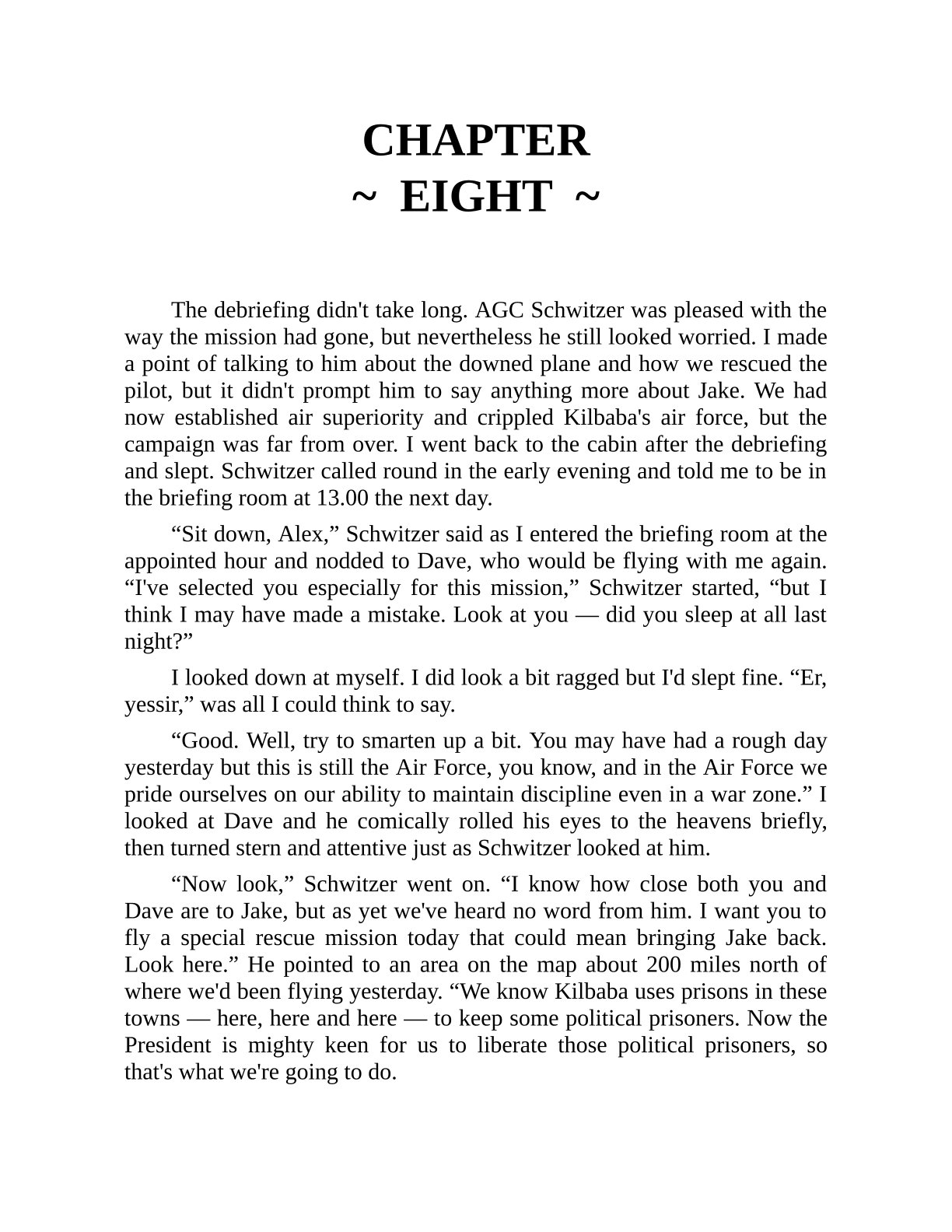 CHAPTER
~ EIGHT ~

The debriefing didn't take long. AGC Schwitzer was pleased with the way the mission had gone, but nevertheless he still looked worried. I made a point of talking to him about the downed plane and how we rescued the pilot, but it didn't prompt him to say anything more about Jake. We had now established air superiority and crippled Kilbaba's air force, but the campaign was far from over. I went back to the cabin after the debriefing and slept. Schwitzer called round in the early evening and told me to be in the briefing room at 13.00 the next day.

“Sit down, Alex,” Schwitzer said as I entered the briefing room at the appointed hour and nodded to Dave, who would be flying with me again. “I've selected you especially for this mission,” Schwitzer started, “but I think I may have made a mistake. Look at you — did you sleep at all last night?”

I looked down at myself. I did look a bit ragged but I'd slept fine. “Er, yessir,” was all I could think to say.

“Good. Well, try to smarten up a bit. You may have had a rough day yesterday but this is still the Air Force, you know, and in the Air Force we pride ourselves on our ability to maintain discipline even in a war zone.” I looked at Dave and he comically rolled his eyes to the heavens briefly, then turned stern and attentive just as Schwitzer looked at him.

“Now look,” Schwitzer went on. “I know how close both you and Dave are to Jake, but as yet we've heard no word from him. I want you to fly a special rescue mission today that could mean bringing Jake back. Look here.” He pointed to an area on the map about 200 miles north of where we'd been flying yesterday. “We know Kilbaba uses prisons in these towns — here, here and here — to keep some political prisoners. Now the President is mighty keen for us to liberate those political prisoners, so that's what we're going to do.